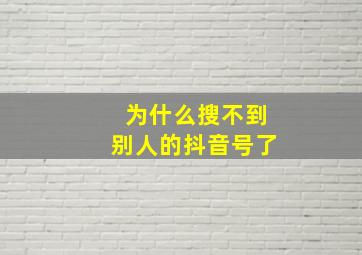 为什么搜不到
别人的抖音号了